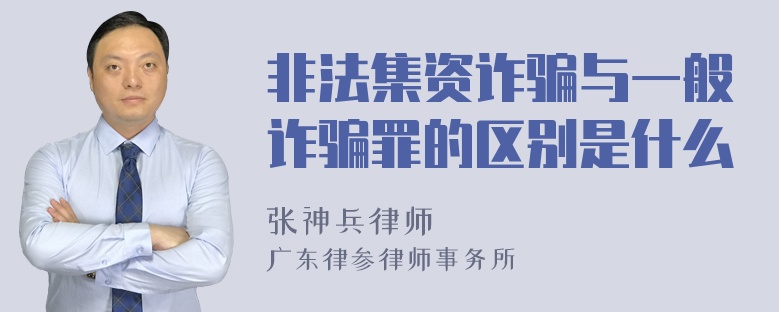 非法集资诈骗与一般诈骗罪的区别是什么

张神兵律师
广东律参律师事务所